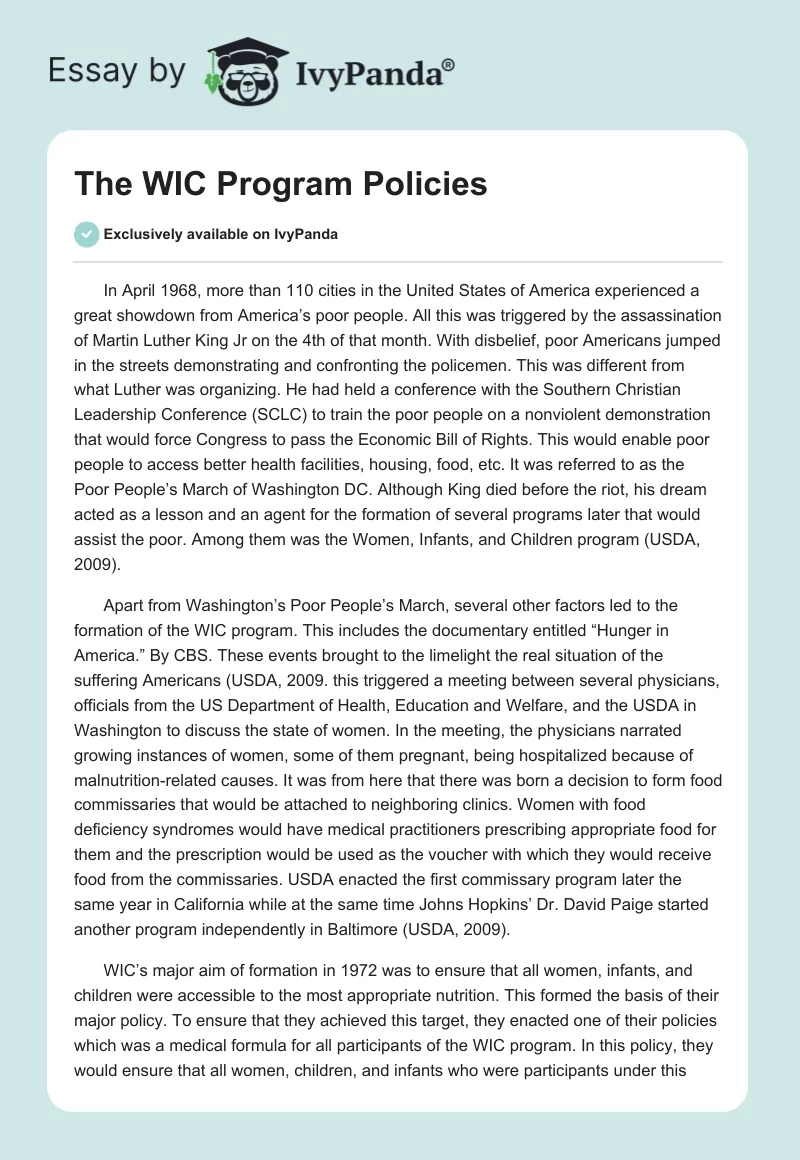 Essay by IvyPanda®

The WIC Program Policies

Exclusively available on IvyPanda

In April 1968, more than 110 cities in the United States of America experienced a great showdown from America's poor people. All this was triggered by the assassination of Martin Luther King Jr on the 4th of that month. With disbelief, poor Americans jumped in the streets demonstrating and confronting the policemen. This was different from what Luther was organizing. He had held a conference with the Southern Christian Leadership Conference (SCLC) to train the poor people on a nonviolent demonstration that would force Congress to pass the Economic Bill of Rights. This would enable poor people to access better health facilities, housing, food, etc. It was referred to as the Poor People's March of Washington DC. Although King died before the riot, his dream acted as a lesson and an agent for the formation of several programs later that would assist the poor. Among them was the Women, Infants, and Children program (USDA, 2009).

Apart from Washington's Poor People's March, several other factors led to the formation of the WIC program. This includes the documentary entitled "Hunger in America." By CBS. These events brought to the limelight the real situation of the suffering Americans (USDA, 2009. this triggered a meeting between several physicians, officials from the US Department of Health, Education and Welfare, and the USDA in Washington to discuss the state of women. In the meeting, the physicians narrated growing instances of women, some of them pregnant, being hospitalized because of malnutrition-related causes. It was from here that there was born a decision to form food commissaries that would be attached to neighboring clinics. Women with food deficiency syndromes would have medical practitioners prescribing appropriate food for them and the prescription would be used as the voucher with which they would receive food from the commissaries. USDA enacted the first commissary program later the same year in California while at the same time Johns Hopkins' Dr. David Paige started another program independently in Baltimore (USDA, 2009).

WIC's major aim of formation in 1972 was to ensure that all women, infants, and children were accessible to the most appropriate nutrition. This formed the basis of their major policy. To ensure that they achieved this target, they enacted one of their policies which was a medical formula for all participants of the WIC program. In this policy, they would ensure that all women, children, and infants who were participants under this